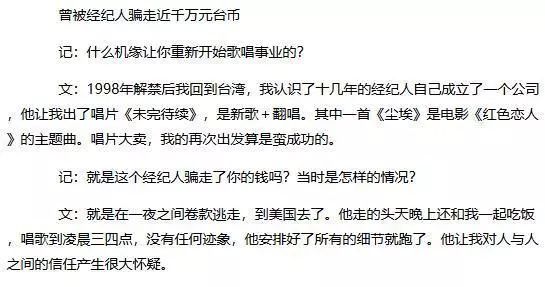 曾被经纪人骗走近千万元台币

记：什么机缘让你重新开始歌唱事业的？

文：1998年解禁后我回到台湾，我认识了十几年的经纪人自己成立了一个公司，他让我出了唱片《未完待续》，是新歌＋翻唱。其中一首《尘埃》是电影《红色恋人》的主题曲。唱片大卖，我的再次出发算是蛮成功的。

记：就是这个经纪人骗走了你的钱吗？当时是怎样的情况？

文：就是在一夜之间卷款逃走，到美国去了。他走的头天晚上还和我一起吃饭，唱歌到凌晨三四点，没有任何迹象，他安排好了所有的细节就跑了。他让我对人与人之间的信任产生很大怀疑。